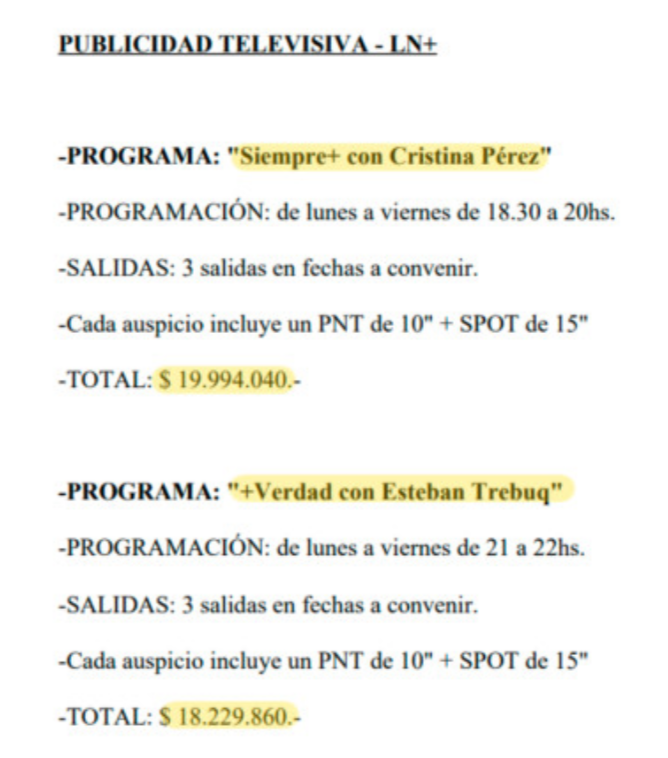 PUBLICIDAD TELEVISIVA - LN+

-PROGRAMA: "Siempre+ con Cristina Pérez"

-PROGRAMACIÓN: de lunes a viernes de 18.30 a 20hs.

-SALIDAS: 3 salidas en fechas a convenir.

-Cada auspicio incluye un PNT de 10" + SPOT de 15"

-TOTAL: $ 19.994.040.-

-PROGRAMA: "+Verdad con Esteban Trebuq"

-PROGRAMACIÓN: de lunes a viernes de 21 a 22hs.

-SALIDAS: 3 salidas en fechas a convenir.

-Cada auspicio incluye un PNT de 10" + SPOT de 15"

-TOTAL: $ 18.229.860.-